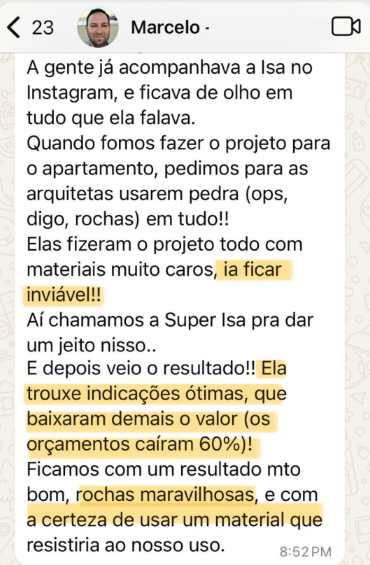 23 Marcelo ·

A gente já acompanhava a Isa no Instagram, e ficava de olho em tudo que ela falava.
Quando fomos fazer o projeto para o apartamento, pedimos para as arquitetas usarem pedra (ops, digo, rochas) em tudo!!
Elas fizeram o projeto todo com materiais muito caros, ia ficar inviável!!
Aí chamamos a Super Isa pra dar um jeito nisso..
E depois veio o resultado!! Ela trouxe indicações ótimas, que baixaram demais o valor (os orçamentos caíram 60%)!
Ficamos com um resultado mto bom, rochas maravilhosas, e com a certeza de usar um material que resistiria ao nosso uso.

8:52 PM